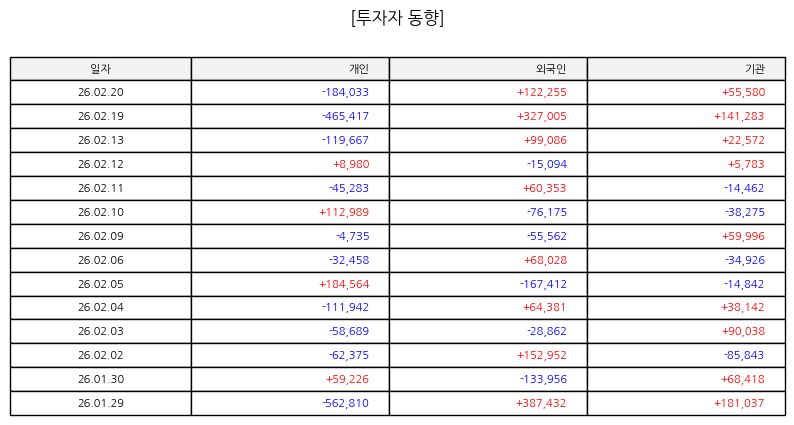 [투자자 동향]

| 일자 | 개인 | 외국인 | 기관 |
|---|---|---|---|
| 26.02.20 | -184,033 | +122,255 | +55,580 |
| 26.02.19 | -465,417 | +327,005 | +141,283 |
| 26.02.13 | -119,667 | +99,086 | +22,572 |
| 26.02.12 | +8,980 | -15,094 | +5,783 |
| 26.02.11 | -45,283 | +60,353 | -14,462 |
| 26.02.10 | +112,989 | -76,175 | -38,275 |
| 26.02.09 | -4,735 | -55,562 | +59,996 |
| 26.02.06 | -32,458 | +68,028 | -34,926 |
| 26.02.05 | +184,564 | -167,412 | -14,842 |
| 26.02.04 | -111,942 | +64,381 | +38,142 |
| 26.02.03 | -58,689 | -28,862 | +90,038 |
| 26.02.02 | -62,375 | +152,952 | -85,843 |
| 26.01.30 | +59,226 | -133,956 | +68,418 |
| 26.01.29 | -562,810 | +387,432 | +181,037 |